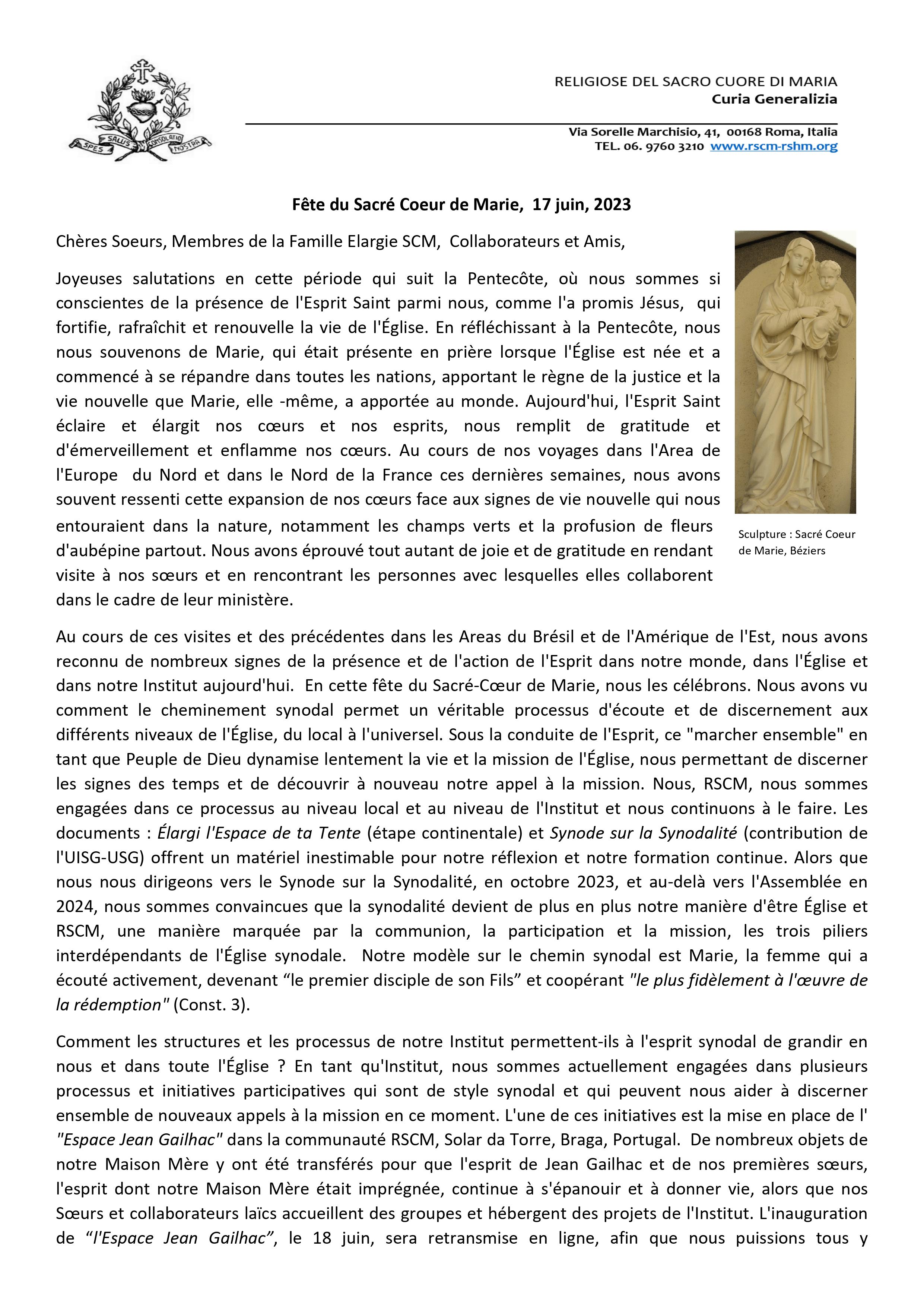 SPES SALUS CONSOLATIO NOSTRA

RELIGIOSE DEL SACRO CUORE DI MARIA
Curia Generalizia

Via Sorelle Marchisio, 41, 00168 Roma, Italia
TEL. 06. 9760 3210 www.rscm-rshm.org

Fête du Sacré Coeur de Marie, 17 juin, 2023

Chères Soeurs, Membres de la Famille Elargie SCM, Collaborateurs et Amis,

Joyeuses salutations en cette période qui suit la Pentecôte, où nous sommes si conscientes de la présence de l'Esprit Saint parmi nous, comme l'a promis Jésus, qui fortifie, rafraîchit et renouvelle la vie de l'Église. En réfléchissant à la Pentecôte, nous nous souvenons de Marie, qui était présente en prière lorsque l'Église est née et a commencé à se répandre dans toutes les nations, apportant le règne de la justice et la vie nouvelle que Marie, elle -même, a apportée au monde. Aujourd'hui, l'Esprit Saint éclaire et élargit nos cœurs et nos esprits, nous remplit de gratitude et d'émerveillement et enflamme nos cœurs. Au cours de nos voyages dans l'Area de l'Europe du Nord et dans le Nord de la France ces dernières semaines, nous avons souvent ressenti cette expansion de nos cœurs face aux signes de vie nouvelle qui nous entouraient dans la nature, notamment les champs verts et la profusion de fleurs d'aubépine partout. Nous avons éprouvé tout autant de joie et de gratitude en rendant visite à nos sœurs et en rencontrant les personnes avec lesquelles elles collaborent dans le cadre de leur ministère.

Sculpture : Sacré Coeur de Marie, Béziers

Au cours de ces visites et des précédentes dans les Areas du Brésil et de l'Amérique de l'Est, nous avons reconnu de nombreux signes de la présence et de l'action de l'Esprit dans notre monde, dans l'Église et dans notre Institut aujourd'hui. En cette fête du Sacré-Cœur de Marie, nous les célébrons. Nous avons vu comment le cheminement synodal permet un véritable processus d'écoute et de discernement aux différents niveaux de l'Église, du local à l'universel. Sous la conduite de l'Esprit, ce "marcher ensemble" en tant que Peuple de Dieu dynamise lentement la vie et la mission de l'Église, nous permettant de discerner les signes des temps et de découvrir à nouveau notre appel à la mission. Nous, RSCM, nous sommes engagées dans ce processus au niveau local et au niveau de l'Institut et nous continuons à le faire. Les documents : Élargi l'Espace de ta Tente (étape continentale) et Synode sur la Synodalité (contribution de l'UISG-USG) offrent un matériel inestimable pour notre réflexion et notre formation continue. Alors que nous nous dirigeons vers le Synode sur la Synodalité, en octobre 2023, et au-delà vers l'Assemblée en 2024, nous sommes convaincues que la synodalité devient de plus en plus notre manière d'être Église et RSCM, une manière marquée par la communion, la participation et la mission, les trois piliers interdépendants de l'Église synodale. Notre modèle sur le chemin synodal est Marie, la femme qui a écouté activement, devenant “le premier disciple de son Fils” et coopérant "le plus fidèlement à l'œuvre de la rédemption" (Const. 3).

Comment les structures et les processus de notre Institut permettent-ils à l'esprit synodal de grandir en nous et dans toute l'Église ? En tant qu'Institut, nous sommes actuellement engagées dans plusieurs processus et initiatives participatives qui sont de style synodal et qui peuvent nous aider à discerner ensemble de nouveaux appels à la mission en ce moment. L'une de ces initiatives est la mise en place de l' "Espace Jean Gailhac" dans la communauté RSCM, Solar da Torre, Braga, Portugal. De nombreux objets de notre Maison Mère y ont été transférés pour que l'esprit de Jean Gailhac et de nos premières sœurs, l'esprit dont notre Maison Mère était imprégnée, continue à s'épanouir et à donner vie, alors que nos Sœurs et collaborateurs laïcs accueillent des groupes et hébergent des projets de l'Institut. L'inauguration de “l'Espace Jean Gailhac”, le 18 juin, sera retransmise en ligne, afin que nous puissions tous y